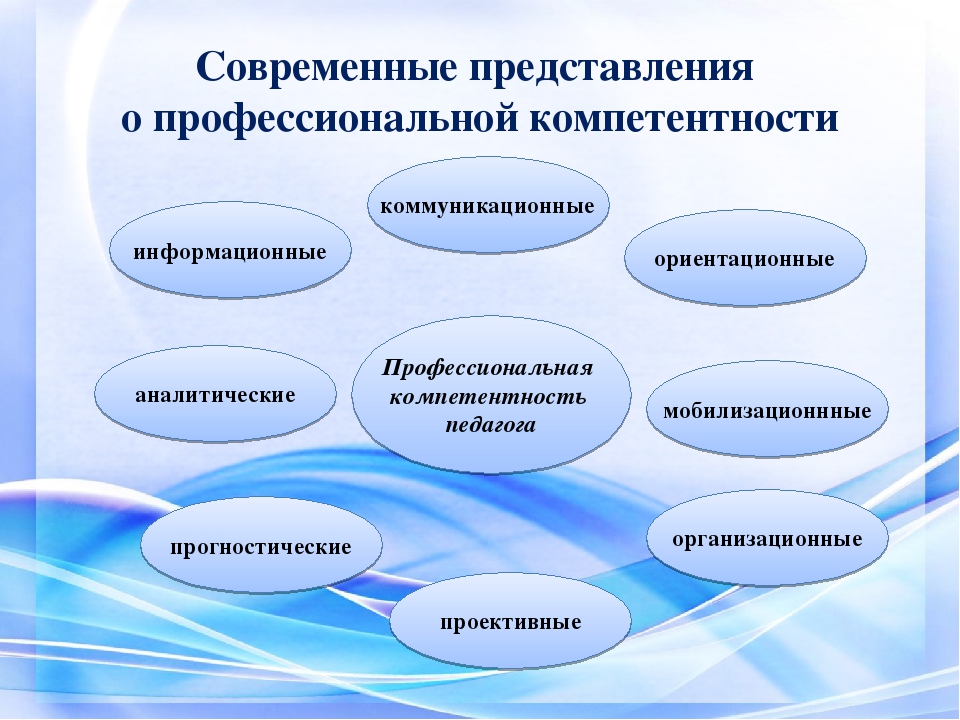 Современные представления о профессиональной компетентности

коммуникационные

информационные

ориентационные

аналитические

Профессиональная компетентность педагога

мобилизационнные

прогностические

организационные

проективные